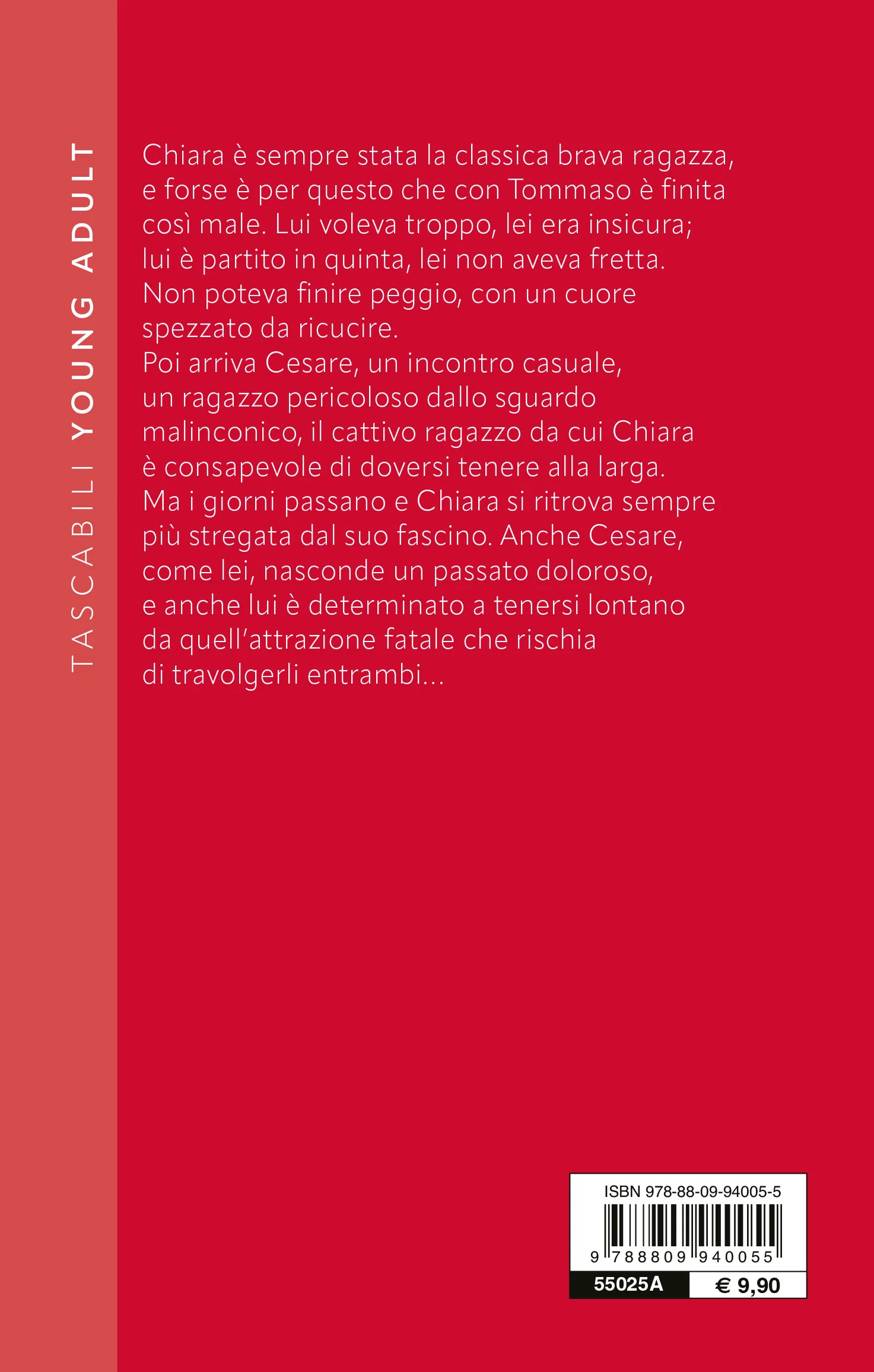 TASCABILI YOUNG ADULT

Chiara è sempre stata la classica brava ragazza, e forse è per questo che con Tommaso è finita così male. Lui voleva troppo, lei era insicura; lui è partito in quinta, lei non aveva fretta. Non poteva finire peggio, con un cuore spezzato da ricucire.
Poi arriva Cesare, un incontro casuale, un ragazzo pericoloso dallo sguardo malinconico, il cattivo ragazzo da cui Chiara è consapevole di doversi tenere alla larga. Ma i giorni passano e Chiara si ritrova sempre più stregata dal suo fascino. Anche Cesare, come lei, nasconde un passato doloroso, e anche lui è determinato a tenersi lontano da quell'attrazione fatale che rischia di travolgerli entrambi...

ISBN 978-88-09-94005-5
9 788809 940055
55025A
€ 9,90